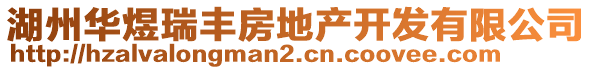 湖州华煜瑞丰房地产开发有限公司
http://hzalvalongman2.cn.coovee.com